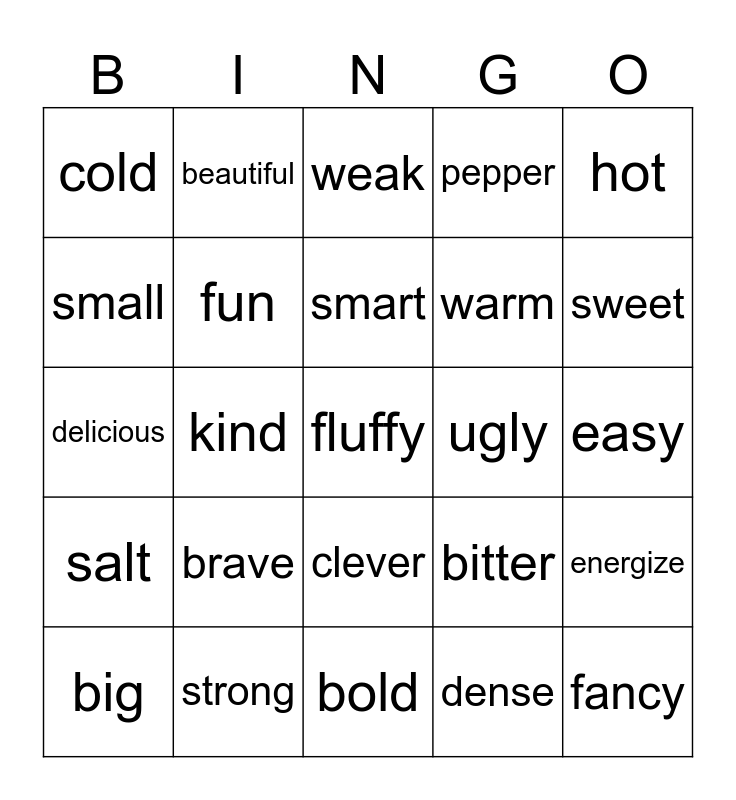 | B | I | N | G | O |
|---|---|---|---|---|
| cold | beautiful | weak | pepper | hot |
| small | fun | smart | warm | sweet |
| delicious | kind | fluffy | ugly | easy |
| salt | brave | clever | bitter | energize |
| big | strong | bold | dense | fancy |